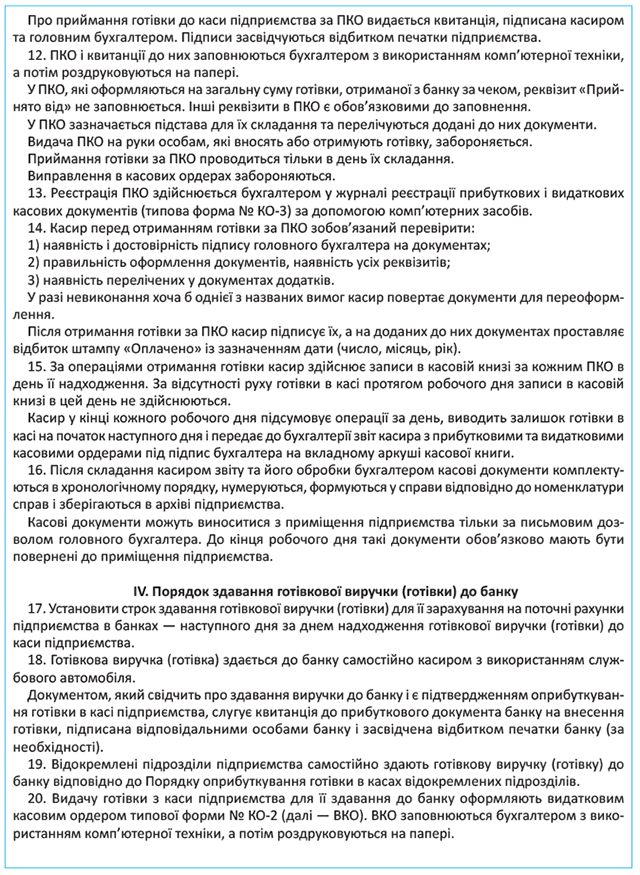 Про приймання готівки до каси підприємства за ПКО видається квитанція, підписана касиром та головним бухгалтером. Підписи засвідчуються відбитком печатки підприємства.

12. ПКО і квитанції до них заповнюються бухгалтером з використанням комп'ютерної техніки, а потім роздруковуються на папері.

У ПКО, які оформляються на загальну суму готівки, отриманої з банку за чеком, реквізит «Прийнято від» не заповнюється. Інші реквізити в ПКО є обов'язковими до заповнення.

У ПКО зазначається підстава для їх складання та перелічуються додані до них документи.

Видача ПКО на руки особам, які вносять або отримують готівку, забороняється.

Приймання готівки за ПКО проводиться тільки в день їх складання.

Виправлення в касових ордерах забороняються.

13. Реєстрація ПКО здійснюється бухгалтером у журналі реєстрації прибуткових і видаткових касових документів (типова форма № КО-3) за допомогою комп'ютерних засобів.

14. Касир перед отриманням готівки за ПКО зобов'язаний перевірити:

1) наявність і достовірність підпису головного бухгалтера на документах;

2) правильність оформлення документів, наявність усіх реквізитів;

3) наявність перелічених у документах додатків.

У разі невиконання хоча б однієї з названих вимог касир повертає документи для переоформлення.

Після отримання готівки за ПКО касир підписує їх, а на доданих до них документах проставляє відбиток штампу «Оплачено» із зазначенням дати (число, місяць, рік).

15. За операціями отримання готівки касир здійснює записи в касовій книзі за кожним ПКО в день її надходження. За відсутності руху готівки в касі протягом робочого дня записи в касовій книзі в цей день не здійснюються.

Касир у кінці кожного робочого дня підсумовує операції за день, виводить залишок готівки в касі на початок наступного дня і передає до бухгалтерії звіт касира з прибутковими та видатковими касовими ордерами під підпис бухгалтера на вкладному аркуші касової книги.

16. Після складання касиром звіту та його обробки бухгалтером касові документи комплектуються в хронологічному порядку, нумеруються, формуються у справи відповідно до номенклатури справ і зберігаються в архіві підприємства.

Касові документи можуть виноситися з приміщення підприємства тільки за письмовим дозволом головного бухгалтера. До кінця робочого дня такі документи обов'язково мають бути повернені до приміщення підприємства.

IV. Порядок здавання готівкової виручки (готівки) до банку

17. Установити строк здавання готівкової виручки (готівки) для її зарахування на поточні рахунки підприємства в банках — наступного дня за днем надходження готівкової виручки (готівки) до каси підприємства.

18. Готівкова виручка (готівка) здається до банку самостійно касиром з використанням службового автомобіля.

Документом, який свідчить про здавання виручки до банку і є підтвердженням оприбуткування готівки в касі підприємства, слугує квитанція до прибуткового документа банку на внесення готівки, підписана відповідальними особами банку і засвідчена відбитком печатки банку (за необхідності).

19. Відокремлені підрозділи підприємства самостійно здають готівкову виручку (готівку) до банку відповідно до Порядку оприбуткування готівки в касах відокремлених підрозділів.

20. Видачу готівки з каси підприємства для її здавання до банку оформляють видатковим касовим ордером типової форми № КО-2 (далі — ВКО). ВКО заповнюються бухгалтером з використанням комп'ютерної техніки, а потім роздруковуються на папері.